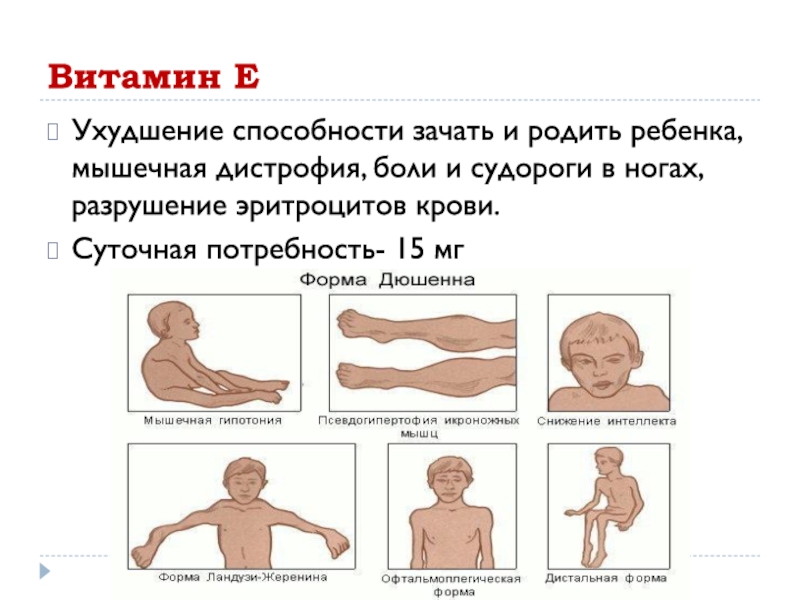 Витамин Е

Ухудшение способности зачать и родить ребенка, мышечная дистрофия, боли и судороги в ногах, разрушение эритроцитов крови.

Суточная потребность- 15 мг

Форма Дюшенна

Мышечная гипотония

Псевдогипертофия икроножных мышц

Снижение интеллекта

Форма Ландузи-Жеренина

Офтальмоплегическая форма

Дистальная форма